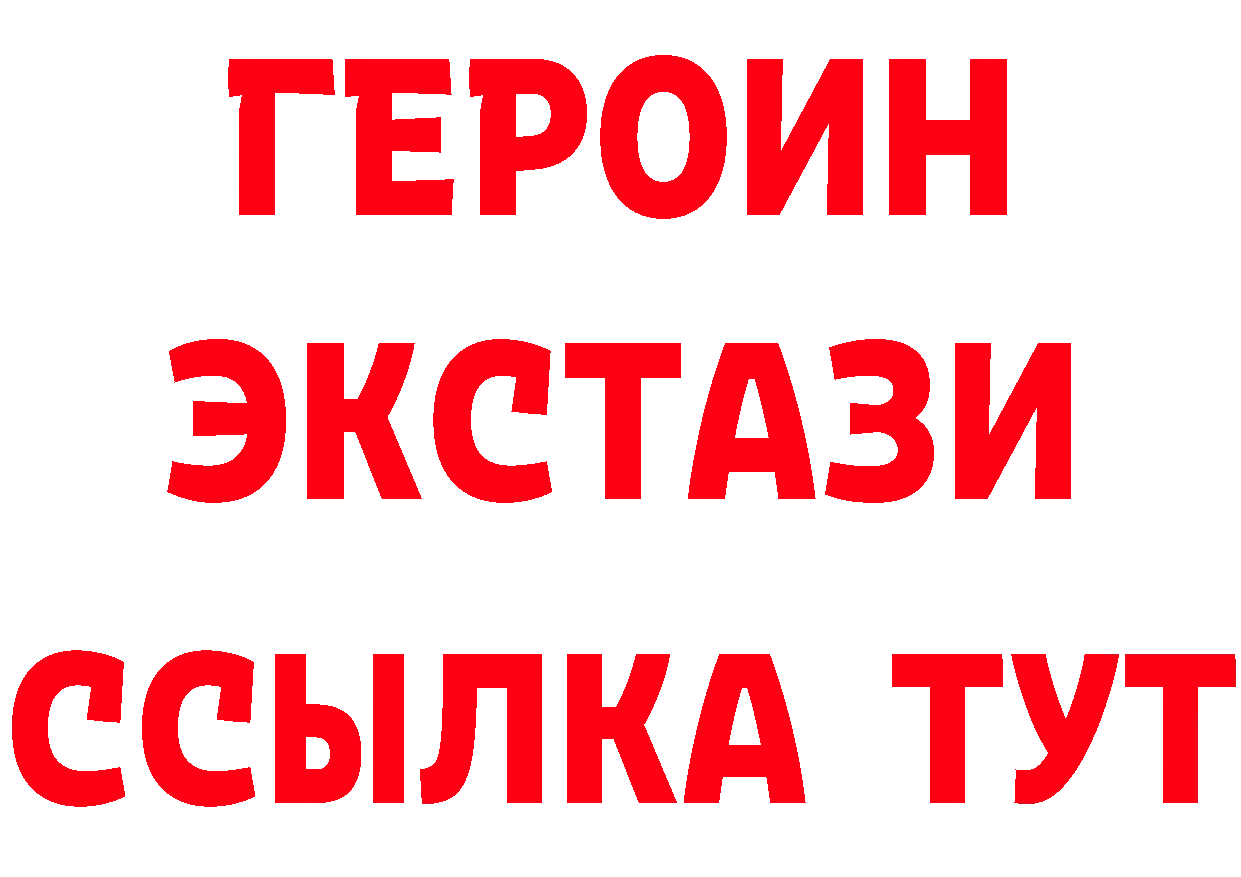 ГЕРОИН
ЭКСТАЗИ
ССЫЛКА ТУТ